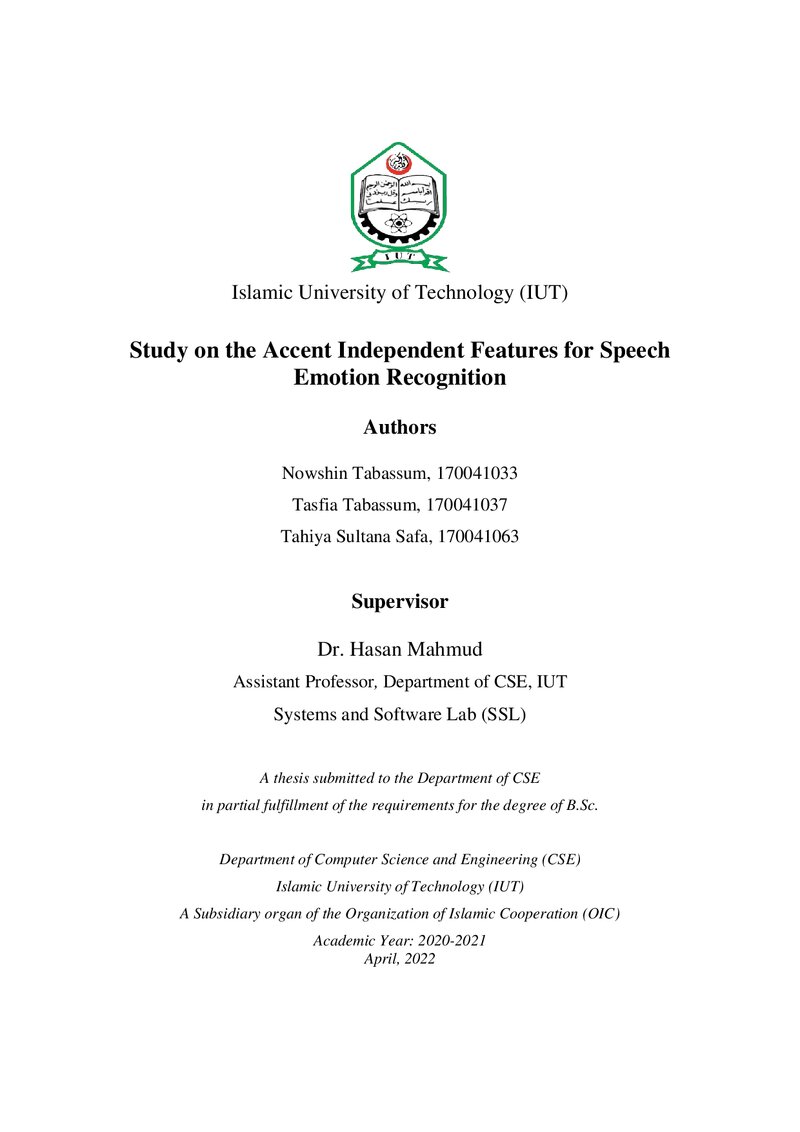 IUT

Islamic University of Technology (IUT)

Study on the Accent Independent Features for Speech Emotion Recognition

Authors

Nowshin Tabassum, 170041033

Tasfia Tabassum, 170041037

Tahiya Sultana Safa, 170041063

Supervisor

Dr. Hasan Mahmud

Assistant Professor, Department of CSE, IUT

Systems and Software Lab (SSL)

A thesis submitted to the Department of CSE in partial fulfillment of the requirements for the degree of B.Sc.

Department of Computer Science and Engineering (CSE)
Islamic University of Technology (IUT)
A Subsidiary organ of the Organization of Islamic Cooperation (OIC)
Academic Year: 2020-2021
April, 2022